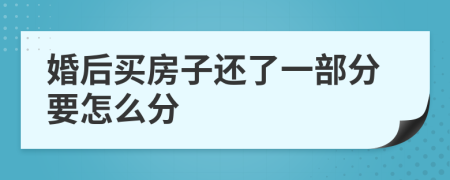 婚后买房子还了一部分要怎么分